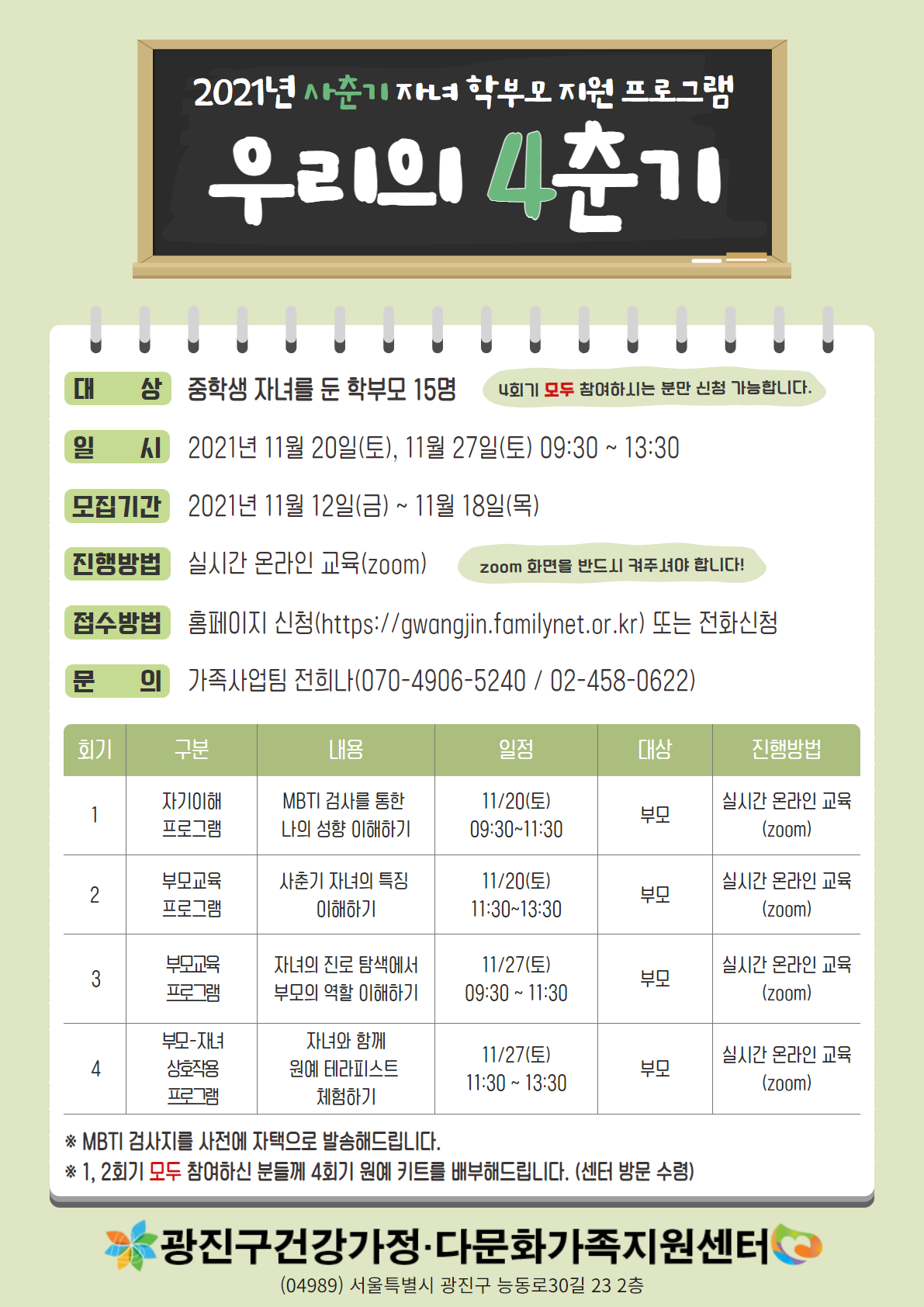 2021년 사춘기 자녀 학부모 지원 프로그램

우리의 4춘기

대 상 중학생 자녀를 둔 학부모 15명 4회기 모두 참여하시는 분만 신청 가능합니다.

일 시 2021년 11월 20일(토), 11월 27일(토) 09:30 ~ 13:30

모집기간 2021년 11월 12일(금) ~ 11월 18일(목)

진행방법 실시간 온라인 교육(zoom) zoom 화면을 반드시 켜주셔야 합니다!

접수방법 홈페이지 신청(https://gwangjin.familynet.or.kr) 또는 전화신청

문 의 가족사업팀 전희나(070-4906-5240 / 02-458-0622)

| 회기 | 구분 | 내용 | 일정 | 대상 | 진행방법 |
|---|---|---|---|---|---|
| 1 | 자기이해 프로그램 | MBTI 검사를 통한 나의 성향 이해하기 | 11/20(토) 09:30~11:30 | 부모 | 실시간 온라인 교육 (zoom) |
| 2 | 부모교육 프로그램 | 사춘기 자녀의 특징 이해하기 | 11/20(토) 11:30~13:30 | 부모 | 실시간 온라인 교육 (zoom) |
| 3 | 부모교육 프로그램 | 자녀의 진로 탐색에서 부모의 역할 이해하기 | 11/27(토) 09:30 ~ 11:30 | 부모 | 실시간 온라인 교육 (zoom) |
| 4 | 부모-자녀 상호작용 프로그램 | 자녀와 함께 원예 테라피스트 체험하기 | 11/27(토) 11:30 ~ 13:30 | 부모 | 실시간 온라인 교육 (zoom) |

※ MBTI 검사지를 사전에 자택으로 발송해드립니다.
※ 1, 2회기 모두 참여하신 분들께 4회기 원예 키트를 배부해드립니다. (센터 방문 수령)

광진구건강가정·다문화가족지원센터
(04989) 서울특별시 광진구 능동로30길 23 2층